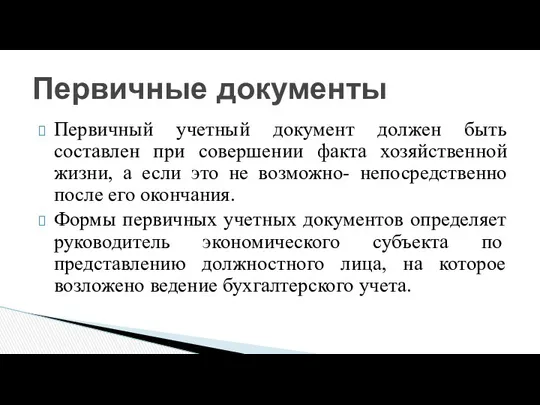 Первичные документы

Первичный учетный документ должен быть составлен при совершении факта хозяйственной жизни, а если это не возможно- непосредственно после его окончания.

Формы первичных учетных документов определяет руководитель экономического субъекта по представлению должностного лица, на которое возложено ведение бухгалтерского учета.